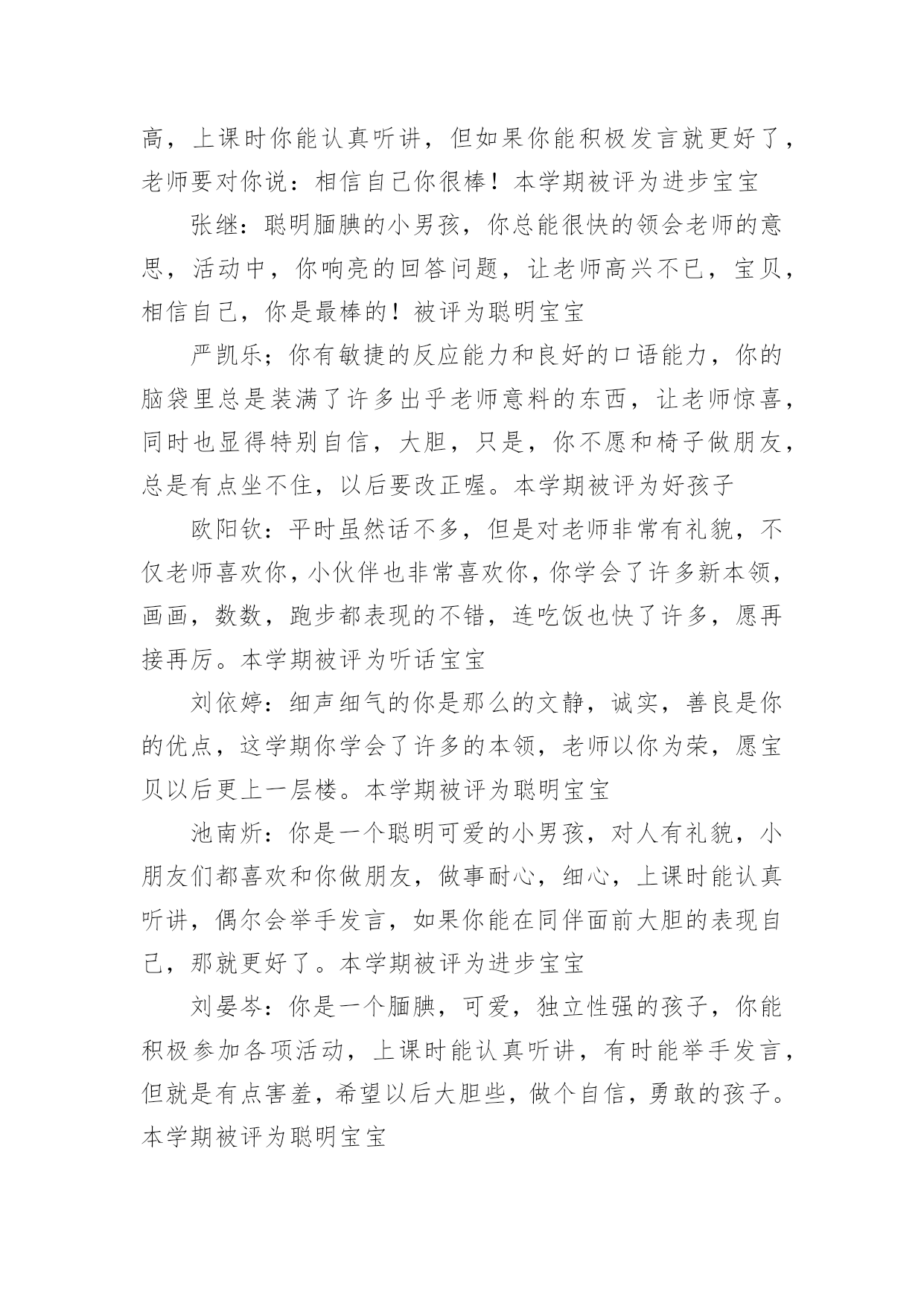 高，上课时你能认真听讲，但如果你能积极发言就更好了，老师要对你说：相信自己你很棒！本学期被评为进步宝宝

张继：聪明腼腆的小男孩，你总能很快的领会老师的意思，活动中，你响亮的回答问题，让老师高兴不已，宝贝，相信自己，你是最棒的！被评为聪明宝宝

严凯乐；你有敏捷的反应能力和良好的口语能力，你的脑袋里总是装满了许多出乎老师意料的东西，让老师惊喜，同时也显得特别自信，大胆，只是，你不愿和椅子做朋友，总是有点坐不住，以后要改正喔。本学期被评为好孩子

欧阳钦：平时虽然话不多，但是对老师非常有礼貌，不仅老师喜欢你，小伙伴也非常喜欢你，你学会了许多新本领，画画，数数，跑步都表现的不错，连吃饭也快了许多，愿再接再厉。本学期被评为听话宝宝

刘依婷：细声细气的你是那么的文静，诚实，善良是你的优点，这学期你学会了许多的本领，老师以你为荣，愿宝贝以后更上一层楼。本学期被评为聪明宝宝

池南炘：你是一个聪明可爱的小男孩，对人有礼貌，小朋友们都喜欢和你做朋友，做事耐心，细心，上课时能认真听讲，偶尔会举手发言，如果你能在同伴面前大胆的表现自己，那就更好了。本学期被评为进步宝宝

刘晏岑：你是一个腼腆，可爱，独立性强的孩子，你能积极参加各项活动，上课时能认真听讲，有时能举手发言，但就是有点害羞，希望以后大胆些，做个自信，勇敢的孩子。本学期被评为聪明宝宝